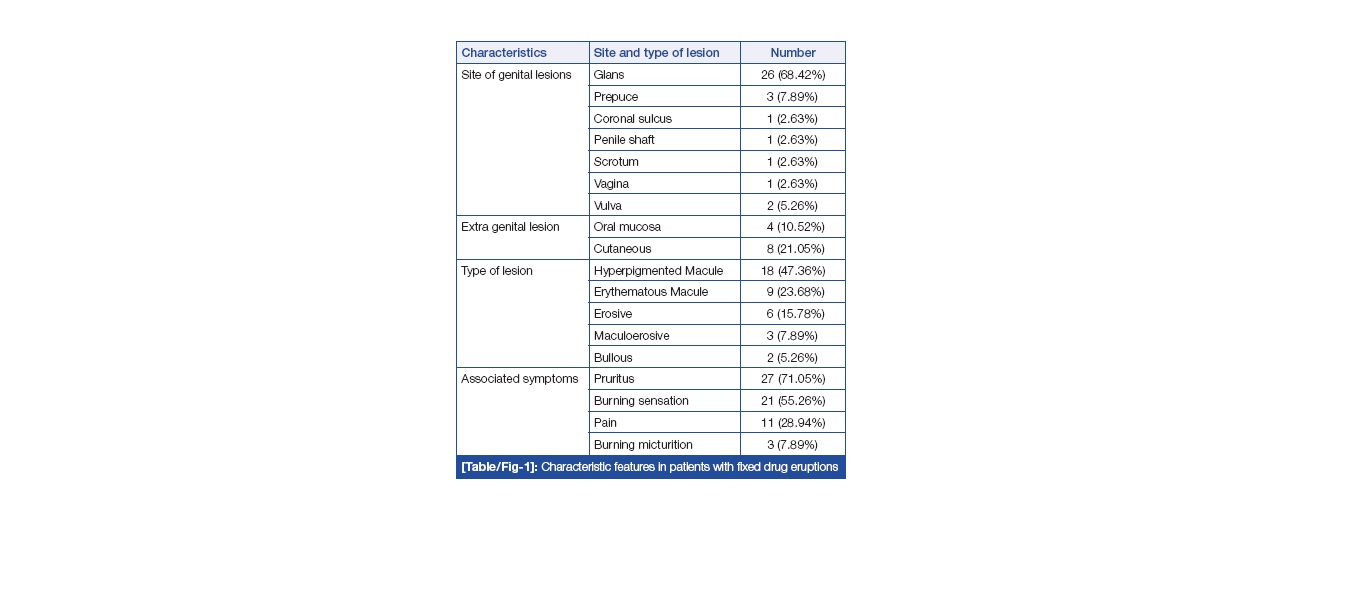 | Characteristics | Site and type of lesion | Number |
|---|---|---|
| Site of genital lesions | Glans | 26 (68.42%) |
| | Prepuce | 3 (7.89%) |
| | Coronal sulcus | 1 (2.63%) |
| | Penile shaft | 1 (2.63%) |
| | Scrotum | 1 (2.63%) |
| | Vagina | 1 (2.63%) |
| | Vulva | 2 (5.26%) |
| Extra genital lesion | Oral mucosa | 4 (10.52%) |
| | Cutaneous | 8 (21.05%) |
| Type of lesion | Hyperpigmented Macule | 18 (47.36%) |
| | Erythematous Macule | 9 (23.68%) |
| | Erosive | 6 (15.78%) |
| | Maculoerosive | 3 (7.89%) |
| | Bullous | 2 (5.26%) |
| Associated symptoms | Pruritus | 27 (71.05%) |
| | Burning sensation | 21 (55.26%) |
| | Pain | 11 (28.94%) |
| | Burning micturition | 3 (7.89%) |

[Table/Fig-1]: Characteristic features in patients with fixed drug eruptions